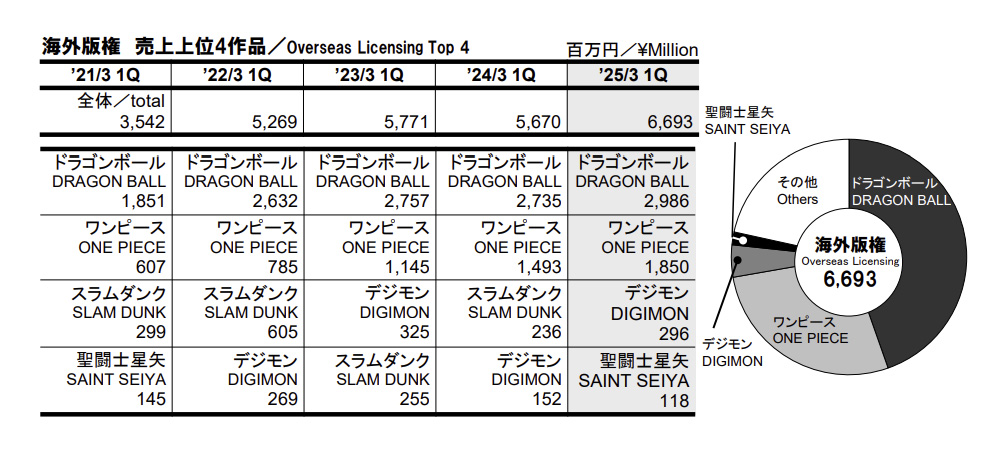 海外版権 売上上位4作品／Overseas Licensing Top 4

百万円／¥Million

| '21/3 1Q | '22/3 1Q | '23/3 1Q | '24/3 1Q | '25/3 1Q |
|---|---|---|---|---|
| 全体／total 3,542 | 5,269 | 5,771 | 5,670 | 6,693 |
| ドラゴンボール DRAGON BALL 1,851 | ドラゴンボール DRAGON BALL 2,632 | ドラゴンボール DRAGON BALL 2,757 | ドラゴンボール DRAGON BALL 2,735 | ドラゴンボール DRAGON BALL 2,986 |
| ワンピース ONE PIECE 607 | ワンピース ONE PIECE 785 | ワンピース ONE PIECE 1,145 | ワンピース ONE PIECE 1,493 | ワンピース ONE PIECE 1,850 |
| スラムダンク SLAM DUNK 299 | スラムダンク SLAM DUNK 605 | デジモン DIGIMON 325 | スラムダンク SLAM DUNK 236 | デジモン DIGIMON 296 |
| 聖闘士星矢 SAINT SEIYA 145 | デジモン DIGIMON 269 | スラムダンク SLAM DUNK 255 | デジモン DIGIMON 152 | 聖闘士星矢 SAINT SEIYA 118 |

聖闘士星矢
SAINT SEIYA

その他
Others

ドラゴンボール
DRAGON BALL

海外版権
Overseas Licensing
6,693

ワンピース
ONE PIECE

デジモン
DIGIMON